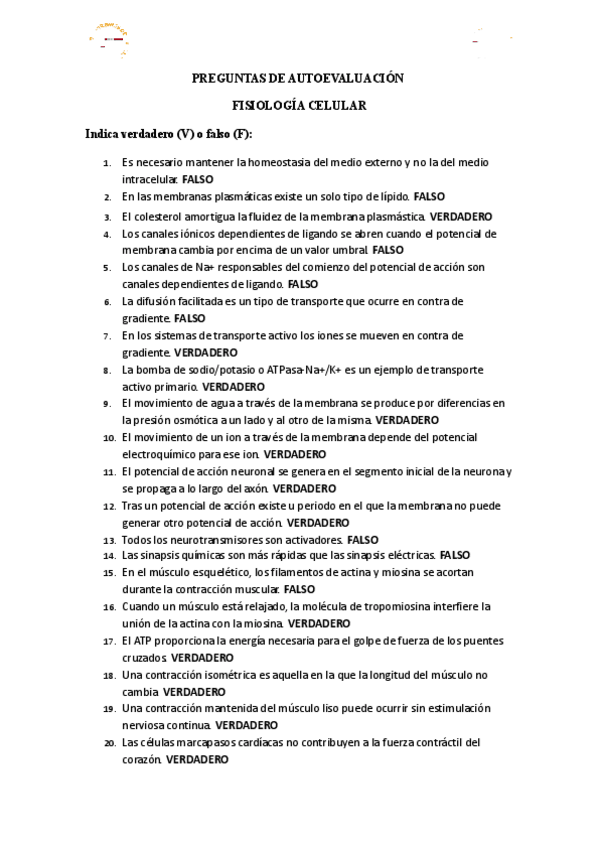 PREGUNTAS DE AUTOEVALUACIÓN

FISIOLOGÍA CELULAR

Indica verdadero (V) o falso (F):

1. Es necesario mantener la homeostasia del medio externo y no la del medio intracelular. FALSO
2. En las membranas plasmáticas existe un solo tipo de lípido. FALSO
3. El colesterol amortigua la fluidez de la membrana plasmástica. VERDADERO
4. Los canales iónicos dependientes de ligando se abren cuando el potencial de membrana cambia por encima de un valor umbral. FALSO
5. Los canales de Na+ responsables del comienzo del potencial de acción son canales dependientes de ligando. FALSO
6. La difusión facilitada es un tipo de transporte que ocurre en contra de gradiente. FALSO
7. En los sistemas de transporte activo los iones se mueven en contra de gradiente. VERDADERO
8. La bomba de sodio/potasio o ATPasa-Na+/K+ es un ejemplo de transporte activo primario. VERDADERO
9. El movimiento de agua a través de la membrana se produce por diferencias en la presión osmótica a un lado y al otro de la misma. VERDADERO
10. El movimiento de un ion a través de la membrana depende del potencial electroquímico para ese ion. VERDADERO
11. El potencial de acción neuronal se genera en el segmento inicial de la neurona y se propaga a lo largo del axón. VERDADERO
12. Tras un potencial de acción existe u periodo en el que la membrana no puede generar otro potencial de acción. VERDADERO
13. Todos los neurotransmisores son activadores. FALSO
14. Las sinapsis químicas son más rápidas que las sinapsis eléctricas. FALSO
15. En el músculo esquelético, los filamentos de actina y miosina se acortan durante la contracción muscular. FALSO
16. Cuando un músculo está relajado, la molécula de tropomiosina interfiere la unión de la actina con la miosina. VERDADERO
17. El ATP proporciona la energía necesaria para el golpe de fuerza de los puentes cruzados. VERDADERO
18. Una contracción isométrica es aquella en la que la longitud del músculo no cambia. VERDADERO
19. Una contracción mantenida del músculo liso puede ocurrir sin estimulación nerviosa continua. VERDADERO
20. Las células marcapasos cardíacas no contribuyen a la fuerza contráctil del corazón. VERDADERO